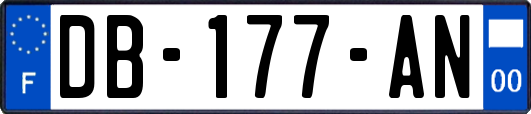 F
DB-177-AN
00